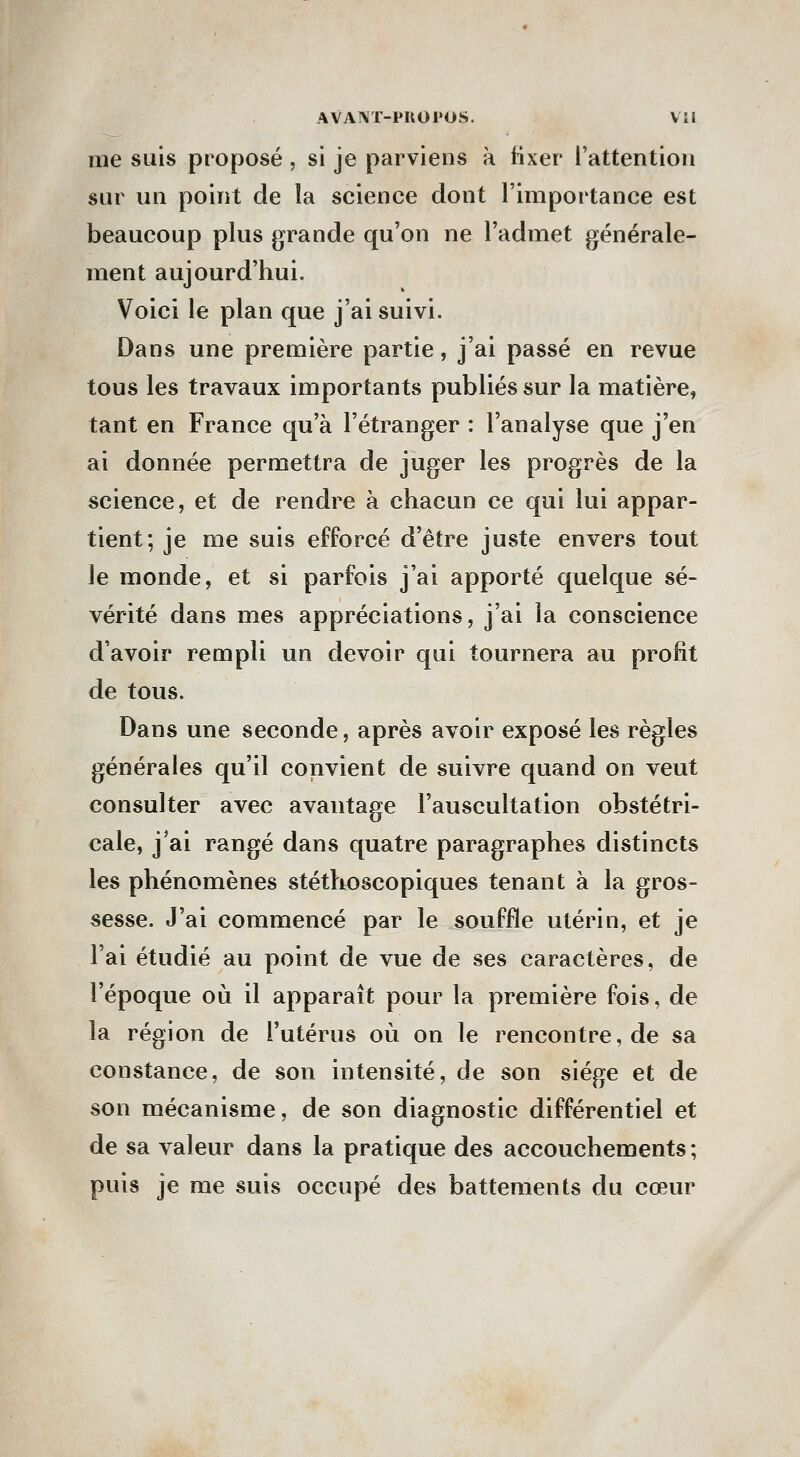 AVANT-PROPOS. VII

me suis proposé, si je parviens à fixer l'attention sur un point de la science dont l'importance est beaucoup plus grande qu'on ne l'admet généralement aujourd'hui.

Voici le plan que j'ai suivi.

Dans une première partie, j'ai passé en revue tous les travaux importants publiés sur la matière, tant en France qu'à l'étranger : l'analyse que j'en ai donnée permettra de juger les progrès de la science, et de rendre à chacun ce qui lui appartient; je me suis efforcé d'être juste envers tout le monde, et si parfois j'ai apporté quelque sévérité dans mes appréciations, j'ai la conscience d'avoir rempli un devoir qui tournera au profit de tous.

Dans une seconde, après avoir exposé les règles générales qu'il convient de suivre quand on veut consulter avec avantage l'auscultation obstétricale, j'ai rangé dans quatre paragraphes distincts les phénomènes stéthoscopiques tenant à la grossesse. J'ai commencé par le souffle utérin, et je l'ai étudié au point de vue de ses caractères, de l'époque où il apparaît pour la première fois, de la région de l'utérus où on le rencontre, de sa constance, de son intensité, de son siége et de son mécanisme, de son diagnostic différentiel et de sa valeur dans la pratique des accouchements; puis je me suis occupé des battements du cœur